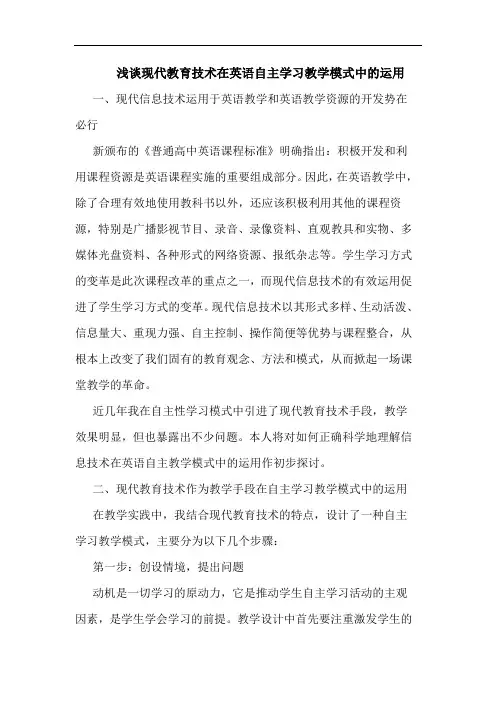 浅谈现代教育技术在英语自主学习教学模式中的运用

一、现代信息技术运用于英语教学和英语教学资源的开发势在必行

新颁布的《普通高中英语课程标准》明确指出：积极开发和利用课程资源是英语课程实施的重要组成部分。因此，在英语教学中，除了合理有效地使用教科书以外，还应该积极利用其他的课程资源，特别是广播影视节目、录音、录像资料、直观教具和实物、多媒体光盘资料、各种形式的网络资源、报纸杂志等。学生学习方式的变革是此次课程改革的重点之一，而现代信息技术的有效运用促进了学生学习方式的变革。现代信息技术以其形式多样、生动活泼、信息量大、重现力强、自主控制、操作简便等优势与课程整合，从根本上改变了我们固有的教育观念、方法和模式，从而掀起一场课堂教学的革命。

近几年我在自主性学习模式中引进了现代教育技术手段，教学效果明显，但也暴露出不少问题。本人将对如何正确科学地理解信息技术在英语自主教学模式中的运用作初步探讨。

二、现代教育技术作为教学手段在自主学习教学模式中的运用

在教学实践中，我结合现代教育技术的特点，设计了一种自主学习教学模式，主要分为以下几个步骤：

第一步：创设情境，提出问题

动机是一切学习的原动力，它是推动学生自主学习活动的主观因素，是学生学会学习的前提。教学设计中首先要注重激发学生的